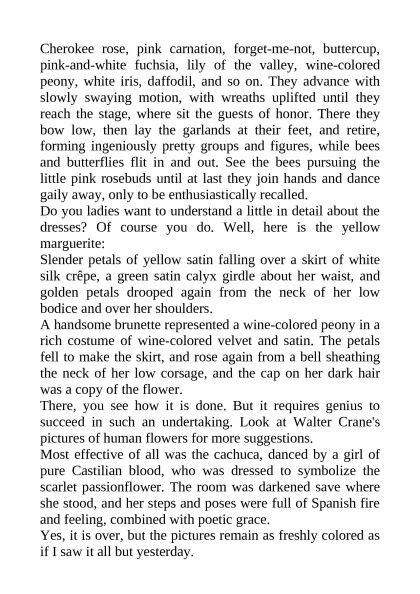 Cherokee rose, pink carnation, forget-me-not, buttercup, pink-and-white fuchsia, lily of the valley, wine-colored peony, white iris, daffodil, and so on. They advance with slowly swaying motion, with wreaths uplifted until they reach the stage, where sit the guests of honor. There they bow low, then lay the garlands at their feet, and retire, forming ingeniously pretty groups and figures, while bees and butterflies flit in and out. See the bees pursuing the little pink rosebuds until at last they join hands and dance gaily away, only to be enthusiastically recalled.
Do you ladies want to understand a little in detail about the dresses? Of course you do. Well, here is the yellow marguerite:
Slender petals of yellow satin falling over a skirt of white silk crêpe, a green satin calyx girdle about her waist, and golden petals drooped again from the neck of her low bodice and over her shoulders.
A handsome brunette represented a wine-colored peony in a rich costume of wine-colored velvet and satin. The petals fell to make the skirt, and rose again from a bell sheathing the neck of her low corsage, and the cap on her dark hair was a copy of the flower.
There, you see how it is done. But it requires genius to succeed in such an undertaking. Look at Walter Crane's pictures of human flowers for more suggestions.
Most effective of all was the cachuca, danced by a girl of pure Castilian blood, who was dressed to symbolize the scarlet passionflower. The room was darkened save where she stood, and her steps and poses were full of Spanish fire and feeling, combined with poetic grace.
Yes, it is over, but the pictures remain as freshly colored as if I saw it all but yesterday.